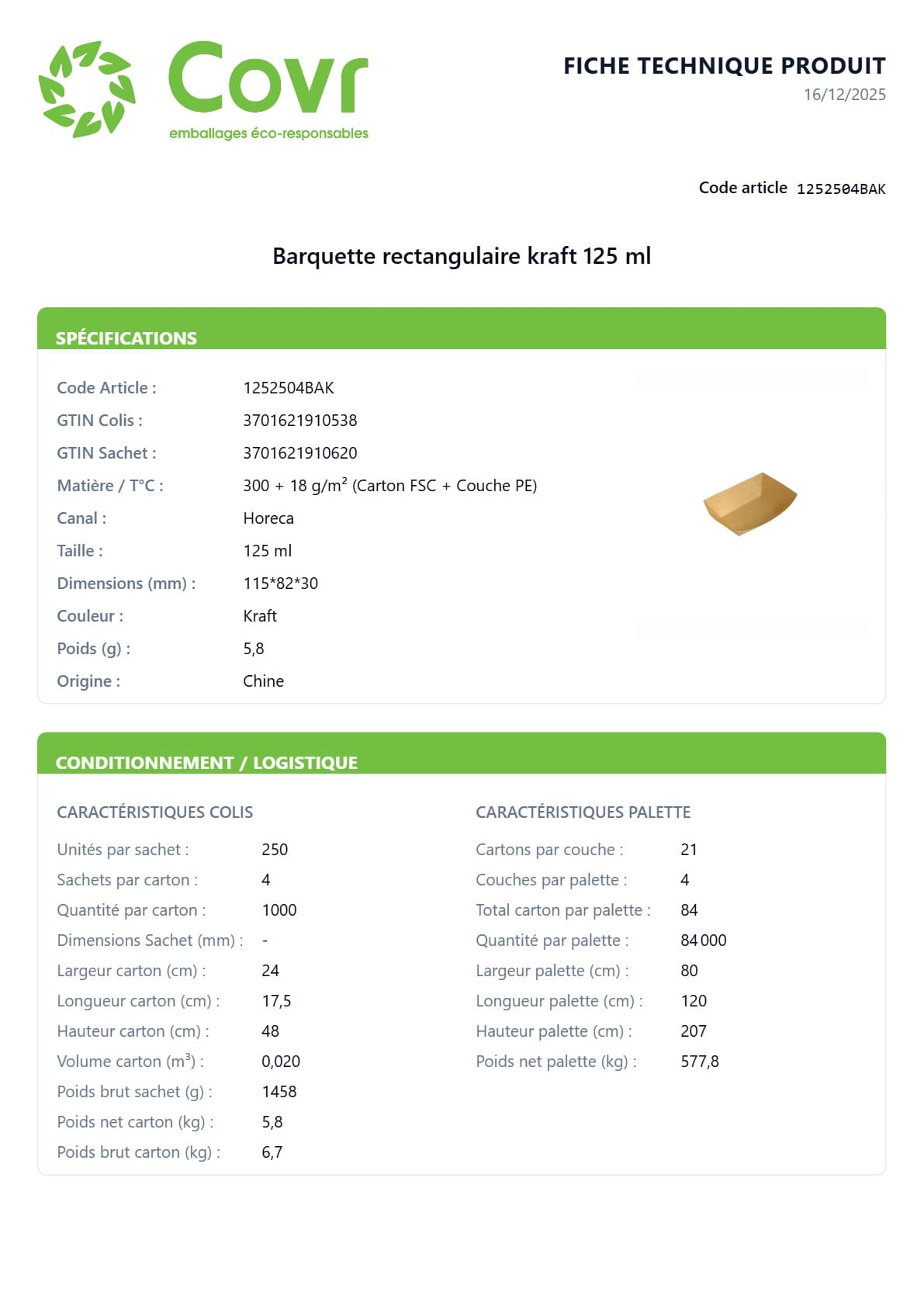 Covr
emballages éco-responsables

FICHE TECHNIQUE PRODUIT
16/12/2025

Code article 1252504BAK

Barquette rectangulaire kraft 125 ml

SPÉCIFICATIONS

| | |
|---|---|
| Code Article : | 1252504BAK |
| GTIN Colis : | 3701621910538 |
| GTIN Sachet : | 3701621910620 |
| Matière / T°C : | 300 + 18 g/m$^2$ (Carton FSC + Couche PE) |
| Canal : | Horeca |
| Taille : | 125 ml |
| Dimensions (mm) : | 115*82*30 |
| Couleur : | Kraft |
| Poids (g) : | 5,8 |
| Origine : | Chine |

CONDITIONNEMENT / LOGISTIQUE

CARACTÉRISTIQUES COLIS

| | |
|---|---|
| Unités par sachet : | 250 |
| Sachets par carton : | 4 |
| Quantité par carton : | 1000 |
| Dimensions Sachet (mm) : | - |
| Largeur carton (cm) : | 24 |
| Longueur carton (cm) : | 17,5 |
| Hauteur carton (cm) : | 48 |
| Volume carton (m$^3$) : | 0,020 |
| Poids brut sachet (g) : | 1458 |
| Poids net carton (kg) : | 5,8 |
| Poids brut carton (kg) : | 6,7 |

CARACTÉRISTIQUES PALETTE

| | |
|---|---|
| Cartons par couche : | 21 |
| Couches par palette : | 4 |
| Total carton par palette : | 84 |
| Quantité par palette : | 84 000 |
| Largeur palette (cm) : | 80 |
| Longueur palette (cm) : | 120 |
| Hauteur palette (cm) : | 207 |
| Poids net palette (kg) : | 577,8 |